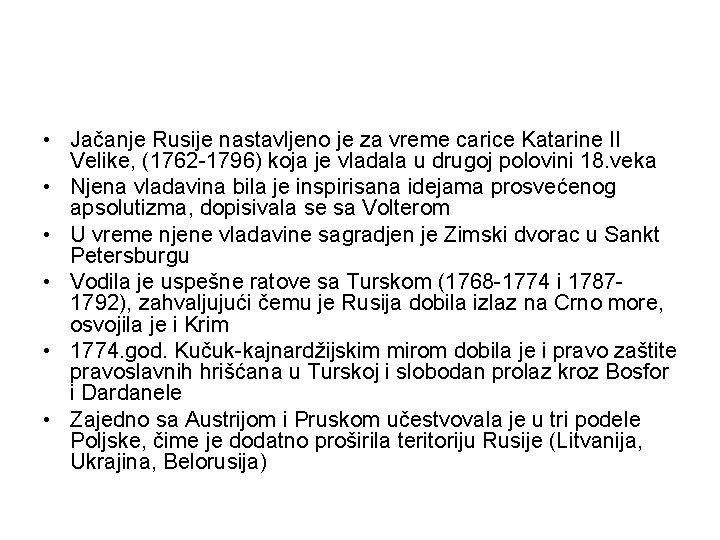 • Jačanje Rusije nastavljeno je za vreme carice Katarine II Velike, (1762-1796) koja je vladala u drugoj polovini 18.veka
• Njena vladavina bila je inspirisana idejama prosvećenog apsolutizma, dopisivala se sa Volterom
• U vreme njene vladavine sagradjen je Zimski dvorac u Sankt Petersburgu
• Vodila je uspešne ratove sa Turskom (1768-1774 i 1787-1792), zahvaljujući čemu je Rusija dobila izlaz na Crno more, osvojila je i Krim
• 1774.god. Kučuk-kajnardžijskim mirom dobila je i pravo zaštite pravoslavnih hrišćana u Turskoj i slobodan prolaz kroz Bosfor i Dardanele
• Zajedno sa Austrijom i Pruskom učestvovala je u tri podele Poljske, čime je dodatno proširila teritoriju Rusije (Litvanija, Ukrajina, Belorusija)